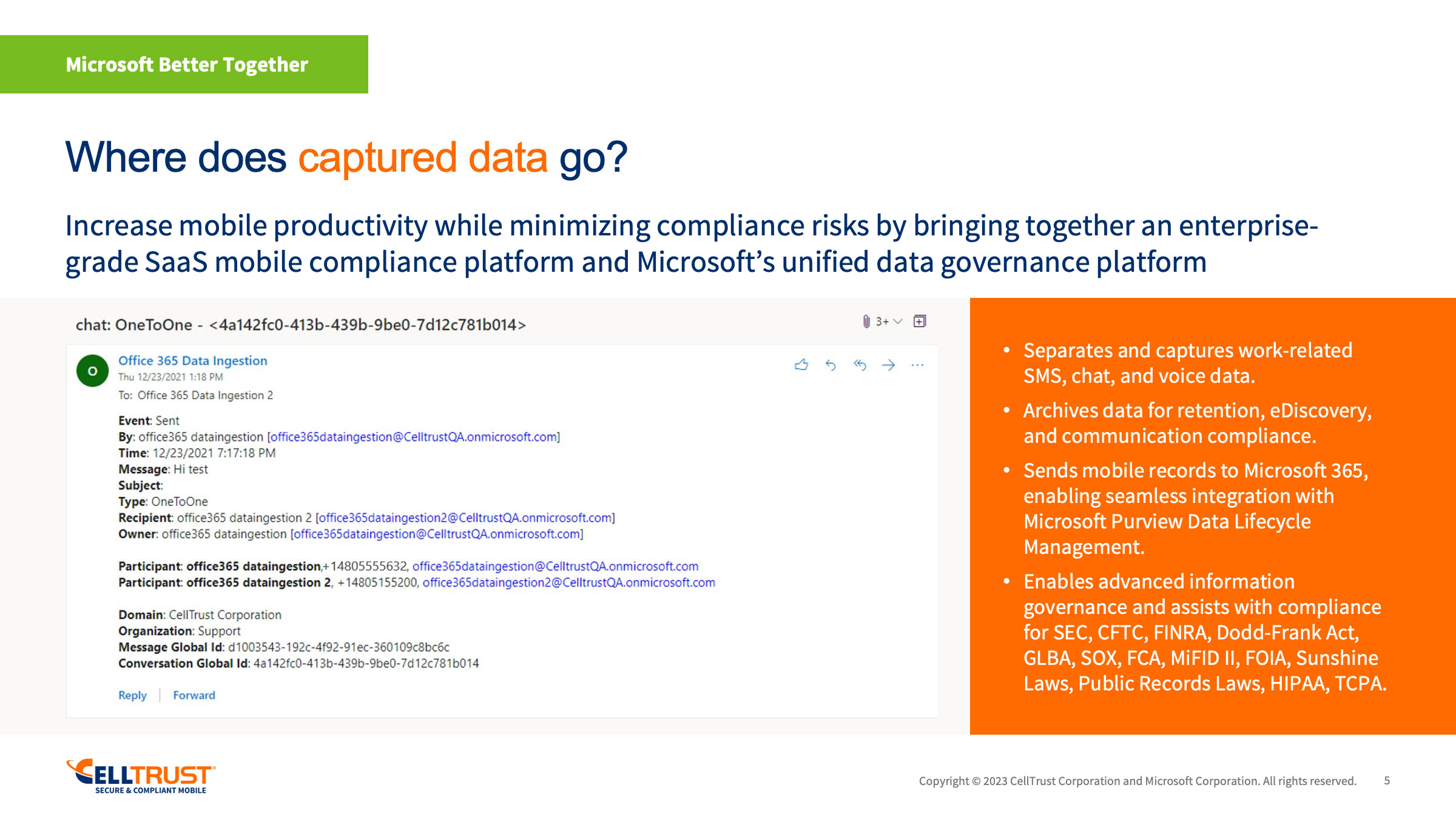 Microsoft Better Together

Where does captured data go?

Increase mobile productivity while minimizing compliance risks by bringing together an enterprise-grade SaaS mobile compliance platform and Microsoft's unified data governance platform

chat: OneToOne - <4a142fc0-413b-439b-9be0-7d12c781b014>

3+

O

Office 365 Data Ingestion
Thu 12/23/2021 1:18 PM
To: Office 365 Data Ingestion 2

Event: Sent
By: office365 dataingestion [office365dataingestion@CelltrustQA.onmicrosoft.com]
Time: 12/23/2021 7:17:18 PM
Message: Hi test
Subject:
Type: OneToOne
Recipient: office365 dataingestion 2 [office365dataingestion2@CelltrustQA.onmicrosoft.com]
Owner: office365 dataingestion [office365dataingestion@CelltrustQA.onmicrosoft.com]

Participant: office365 dataingestion,+14805555632, office365dataingestion@CelltrustQA.onmicrosoft.com
Participant: office365 dataingestion 2, +14805155200, office365dataingestion2@CelltrustQA.onmicrosoft.com

Domain: CellTrust Corporation
Organization: Support
Message Global Id: d1003543-192c-4f92-91ec-360109c8bc6c
Conversation Global Id: 4a142fc0-413b-439b-9be0-7d12c781b014

Reply | Forward

• Separates and captures work-related SMS, chat, and voice data.
• Archives data for retention, eDiscovery, and communication compliance.
• Sends mobile records to Microsoft 365, enabling seamless integration with Microsoft Purview Data Lifecycle Management.
• Enables advanced information governance and assists with compliance for SEC, CFTC, FINRA, Dodd-Frank Act, GLBA, SOX, FCA, MiFID II, FOIA, Sunshine Laws, Public Records Laws, HIPAA, TCPA.

CELLTRUST
SECURE & COMPLIANT MOBILE

Copyright © 2023 CellTrust Corporation and Microsoft Corporation. All rights reserved. 5